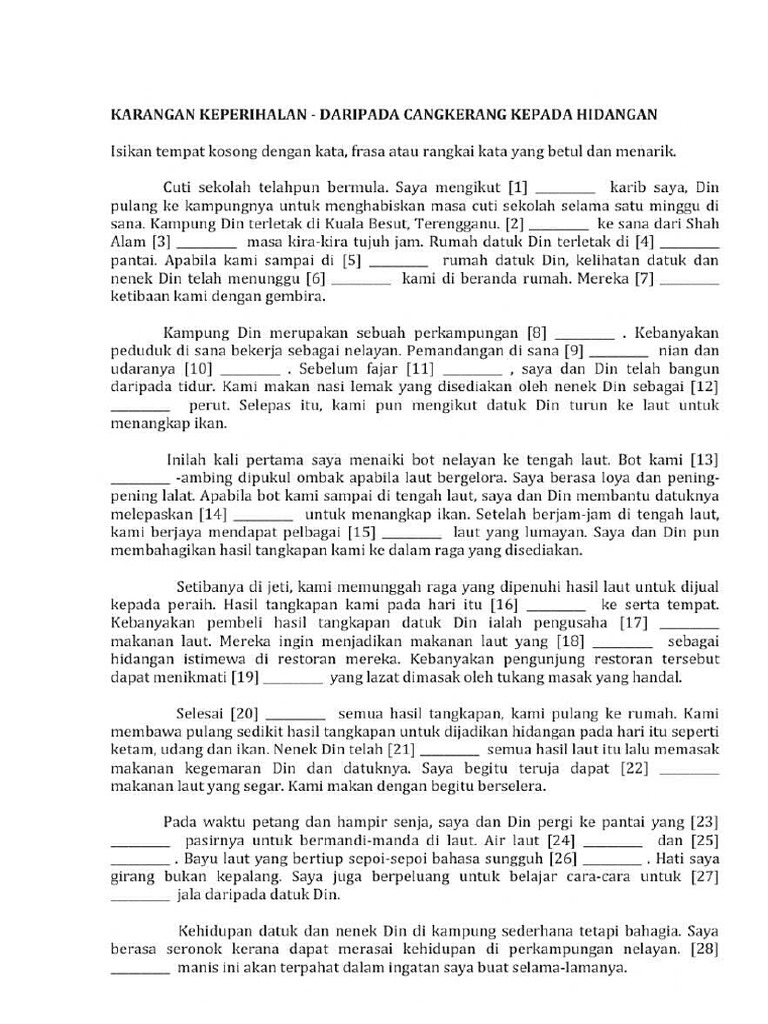 KARANGAN KEPERIHALAN - DARIPADA CANGKERANG KEPADA HIDANGAN

Isikan tempat kosong dengan kata, frasa atau rangkai kata yang betul dan menarik.

Cuti sekolah telahpun bermula. Saya mengikut [1] ________ karib saya, Din pulang ke kampungnya untuk menghabiskan masa cuti sekolah selama satu minggu di sana. Kampung Din terletak di Kuala Besut, Terengganu. [2] ________ ke sana dari Shah Alam [3] ________ masa kira-kira tujuh jam. Rumah datuk Din terletak di [4] ________ pantai. Apabila kami sampai di [5] ________ rumah datuk Din, kelihatan datuk dan nenek Din telah menunggu [6] ________ kami di beranda rumah. Mereka [7] ________ ketibaan kami dengan gembira.

Kampung Din merupakan sebuah perkampungan [8] ________ . Kebanyakan peduduk di sana bekerja sebagai nelayan. Pemandangan di sana [9] ________ nian dan udaranya [10] ________ . Sebelum fajar [11] ________ , saya dan Din telah bangun daripada tidur. Kami makan nasi lemak yang disediakan oleh nenek Din sebagai [12] ________ perut. Selepas itu, kami pun mengikut datuk Din turun ke laut untuk menangkap ikan.

Inilah kali pertama saya menaiki bot nelayan ke tengah laut. Bot kami [13] ________ -ambing dipukul ombak apabila laut bergelora. Saya berasa loya dan pening-pening lalat. Apabila bot kami sampai di tengah laut, saya dan Din membantu datuknya melepaskan [14] ________ untuk menangkap ikan. Setelah berjam-jam di tengah laut, kami berjaya mendapat pelbagai [15] ________ laut yang lumayan. Saya dan Din pun membahagikan hasil tangkapan kami ke dalam raga yang disediakan.

Setibanya di jeti, kami memunggah raga yang dipenuhi hasil laut untuk dijual kepada peraih. Hasil tangkapan kami pada hari itu [16] ________ ke serta tempat. Kebanyakan pembeli hasil tangkapan datuk Din ialah pengusaha [17] ________ makanan laut. Mereka ingin menjadikan makanan laut yang [18] ________ sebagai hidangan istimewa di restoran mereka. Kebanyakan pengunjung restoran tersebut dapat menikmati [19] ________ yang lazat dimasak oleh tukang masak yang handal.

Selesai [20] ________ semua hasil tangkapan, kami pulang ke rumah. Kami membawa pulang sedikit hasil tangkapan untuk dijadikan hidangan pada hari itu seperti ketam, udang dan ikan. Nenek Din telah [21] ________ semua hasil laut itu lalu memasak makanan kegemaran Din dan datuknya. Saya begitu teruja dapat [22] ________ makanan laut yang segar. Kami makan dengan begitu berselera.

Pada waktu petang dan hampir senja, saya dan Din pergi ke pantai yang [23] ________ pasirnya untuk bermandi-manda di laut. Air laut [24] ________ dan [25] ________ . Bayu laut yang bertiup sepoi-sepoi bahasa sungguh [26] ________ . Hati saya girang bukan kepalang. Saya juga berpeluang untuk belajar cara-cara untuk [27] ________ jala daripada datuk Din.

Kehidupan datuk dan nenek Din di kampung sederhana tetapi bahagia. Saya berasa seronok kerana dapat merasai kehidupan di perkampungan nelayan. [28] ________ manis ini akan terpahat dalam ingatan saya buat selama-lamanya.